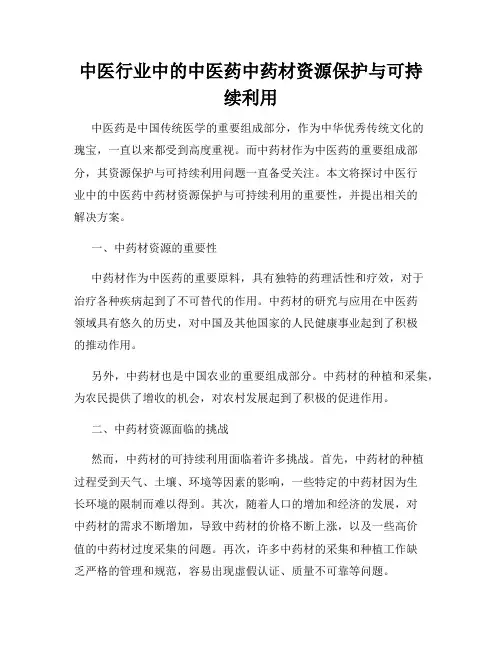 中医行业中的中医药中药材资源保护与可持续利用

中医药是中国传统医学的重要组成部分，作为中华优秀传统文化的瑰宝，一直以来都受到高度重视。而中药材作为中医药的重要组成部分，其资源保护与可持续利用问题一直备受关注。本文将探讨中医行业中的中医药中药材资源保护与可持续利用的重要性，并提出相关的解决方案。

一、中药材资源的重要性

中药材作为中医药的重要原料，具有独特的药理活性和疗效，对于治疗各种疾病起到了不可替代的作用。中药材的研究与应用在中医药领域具有悠久的历史，对中国及其他国家的人民健康事业起到了积极的推动作用。

另外，中药材也是中国农业的重要组成部分。中药材的种植和采集，为农民提供了增收的机会，对农村发展起到了积极的促进作用。

二、中药材资源面临的挑战

然而，中药材的可持续利用面临着许多挑战。首先，中药材的种植过程受到天气、土壤、环境等因素的影响，一些特定的中药材因为生长环境的限制而难以得到。其次，随着人口的增加和经济的发展，对中药材的需求不断增加，导致中药材的价格不断上涨，以及一些高价值的中药材过度采集的问题。再次，许多中药材的采集和种植工作缺乏严格的管理和规范，容易出现虚假认证、质量不可靠等问题。